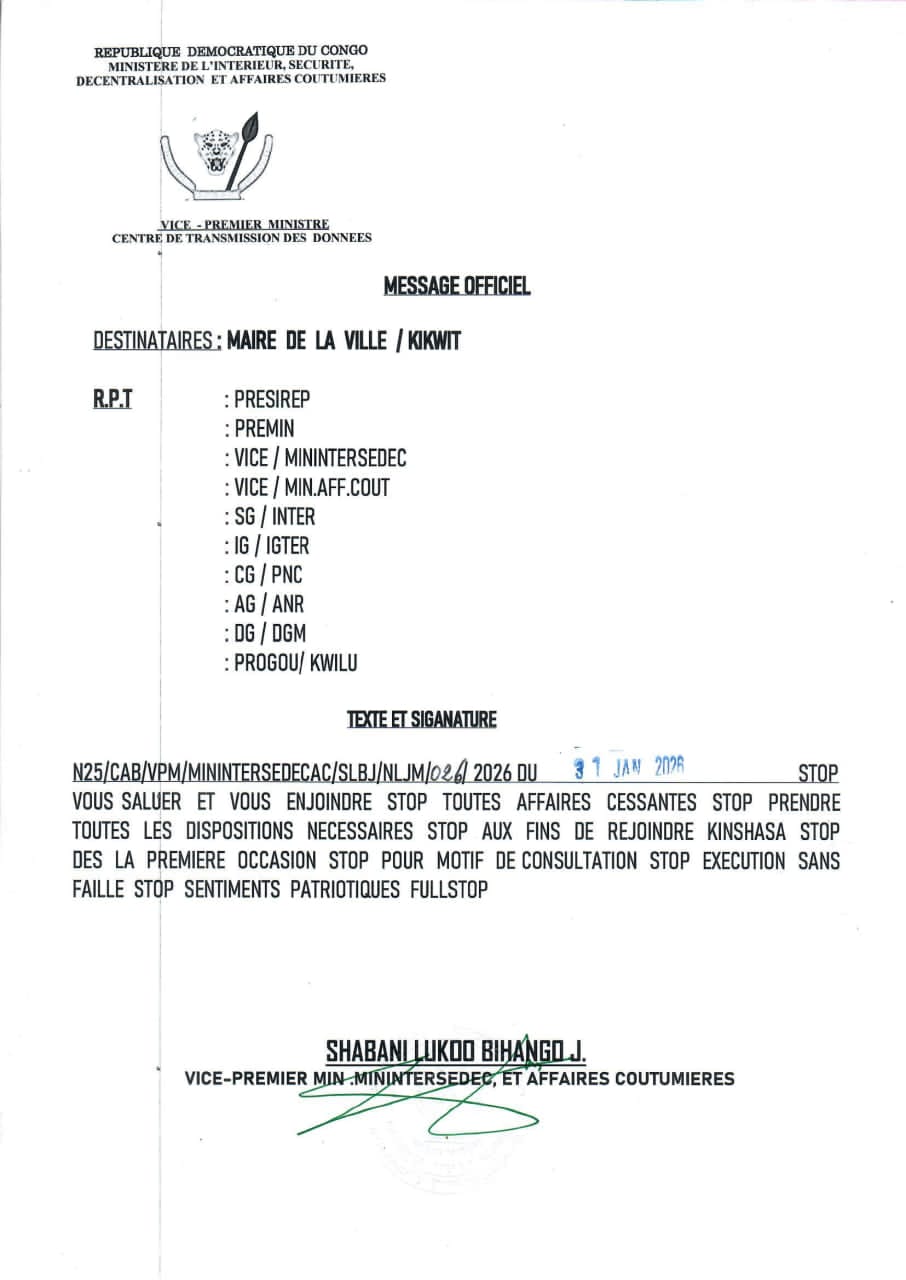 REPUBLIQUE DEMOCRATIQUE DU CONGO
MINISTERE DE L'INTERIEUR, SECURITE,
DECENTRALISATION ET AFFAIRES COUTUMIERES

VICE - PREMIER MINISTRE
CENTRE DE TRANSMISSION DES DONNEES

MESSAGE OFFICIEL

DESTINATAIRES : MAIRE DE LA VILLE / KIKWIT

R.P.T : PRESIREP
: PREMIN
: VICE / MININTERSEDEC
: VICE / MIN.AFF.COUT
: SG / INTER
: IG / IGTER
: CG / PNC
: AG / ANR
: DG / DGM
: PROGOU/ KWILU

TEXTE ET SIGANATURE

N25/CAB/VPM/MININTERSEDECAC/SLBJ/NLJM/026/ 2026 DU 31 JAN 2026 STOP VOUS SALUER ET VOUS ENJOINDRE STOP TOUTES AFFAIRES CESSANTES STOP PRENDRE TOUTES LES DISPOSITIONS NECESSAIRES STOP AUX FINS DE REJOINDRE KINSHASA STOP DES LA PREMIERE OCCASION STOP POUR MOTIF DE CONSULTATION STOP EXECUTION SANS FAILLE STOP SENTIMENTS PATRIOTIQUES FULLSTOP

SHABANI LUKOO BIHANGO J.
VICE-PREMIER MIN .MININTERSEDEC, ET AFFAIRES COUTUMIERES